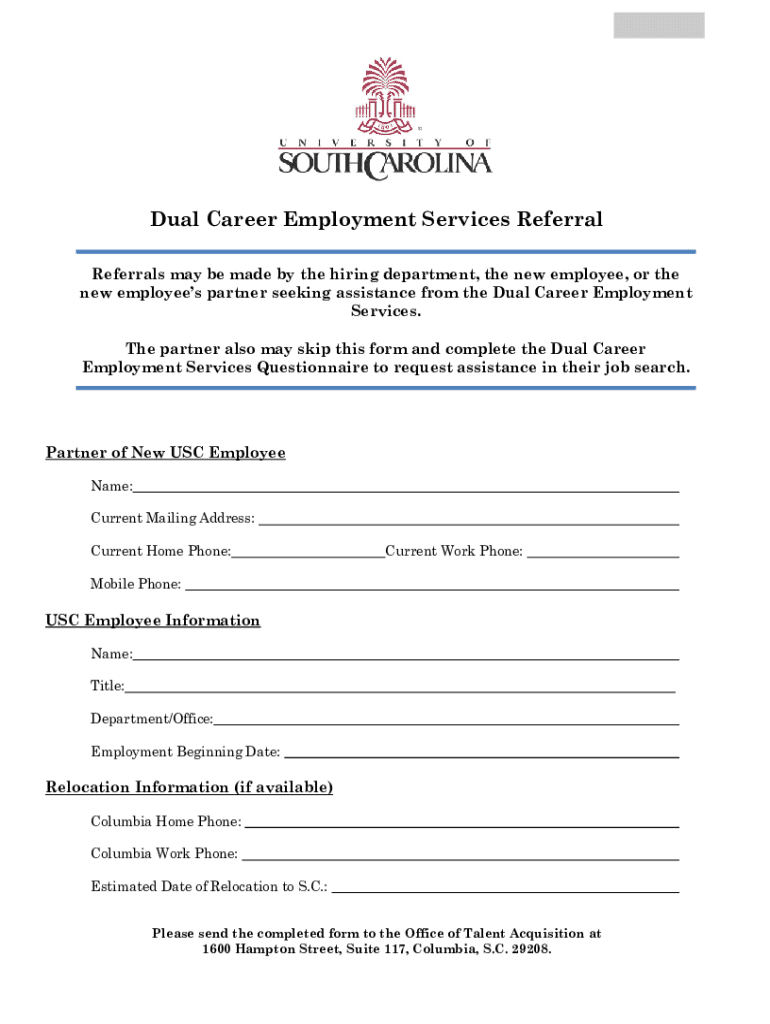 UNIVERSITY OF
SOUTH CAROLINA

Dual Career Employment Services Referral

Referrals may be made by the hiring department, the new employee, or the new employee's partner seeking assistance from the Dual Career Employment Services.

The partner also may skip this form and complete the Dual Career Employment Services Questionnaire to request assistance in their job search.

Partner of New USC Employee

Name:

Current Mailing Address:

Current Home Phone: Current Work Phone:

Mobile Phone:

USC Employee Information

Name:

Title:

Department/Office:

Employment Beginning Date:

Relocation Information (if available)

Columbia Home Phone:

Columbia Work Phone:

Estimated Date of Relocation to S.C.:

Please send the completed form to the Office of Talent Acquisition at 1600 Hampton Street, Suite 117, Columbia, S.C. 29208.